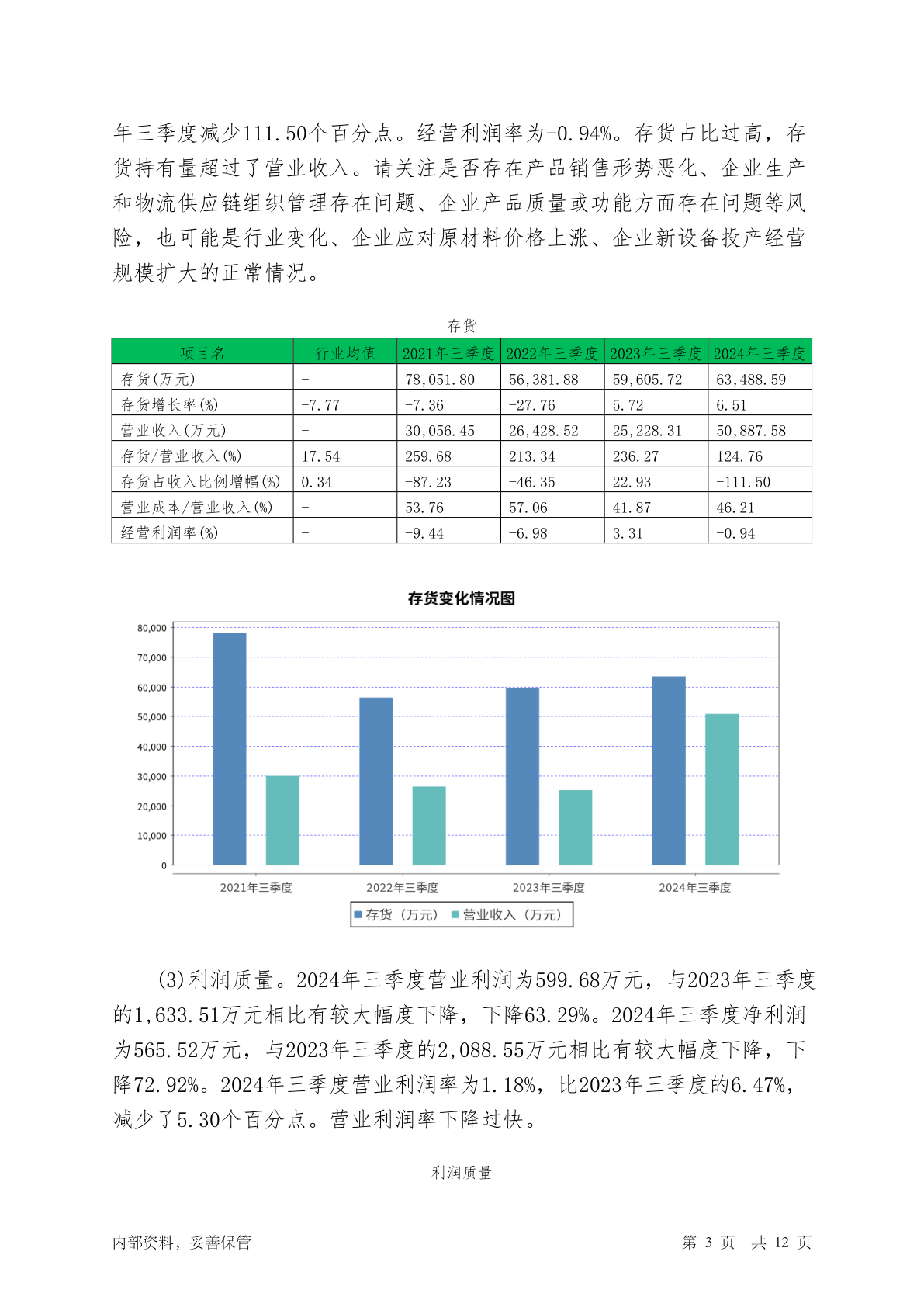 年三季度减少111.50个百分点。经营利润率为-0.94%。存货占比过高，存货持有量超过了营业收入。请关注是否存在产品销售形势恶化、企业生产和物流供应链组织管理存在问题、企业产品质量或功能方面存在问题等风险，也可能是行业变化、企业应对原材料价格上涨、企业新设备投产经营规模扩大的正常情况。

存货

| 项目名 | 行业均值 | 2021年三季度 | 2022年三季度 | 2023年三季度 | 2024年三季度 |
|---|---|---|---|---|---|
| 存货(万元) | - | 78,051.80 | 56,381.88 | 59,605.72 | 63,488.59 |
| 存货增长率(%) | -7.77 | -7.36 | -27.76 | 5.72 | 6.51 |
| 营业收入(万元) | - | 30,056.45 | 26,428.52 | 25,228.31 | 50,887.58 |
| 存货/营业收入(%) | 17.54 | 259.68 | 213.34 | 236.27 | 124.76 |
| 存货占收入比例增幅(%) | 0.34 | -87.23 | -46.35 | 22.93 | -111.50 |
| 营业成本/营业收入(%) | - | 53.76 | 57.06 | 41.87 | 46.21 |
| 经营利润率(%) | - | -9.44 | -6.98 | 3.31 | -0.94 |

存货变化情况图

80,000
70,000
60,000
50,000
40,000
30,000
20,000
10,000
0

2021年三季度 2022年三季度 2023年三季度 2024年三季度

存货（万元） 营业收入（万元）

(3)利润质量。2024年三季度营业利润为599.68万元，与2023年三季度的1,633.51万元相比有较大幅度下降，下降63.29%。2024年三季度净利润为565.52万元，与2023年三季度的2,088.55万元相比有较大幅度下降，下降72.92%。2024年三季度营业利润率为1.18%，比2023年三季度的6.47%，减少了5.30个百分点。营业利润率下降过快。

利润质量

内部资料，妥善保管

第 3 页 共 12 页